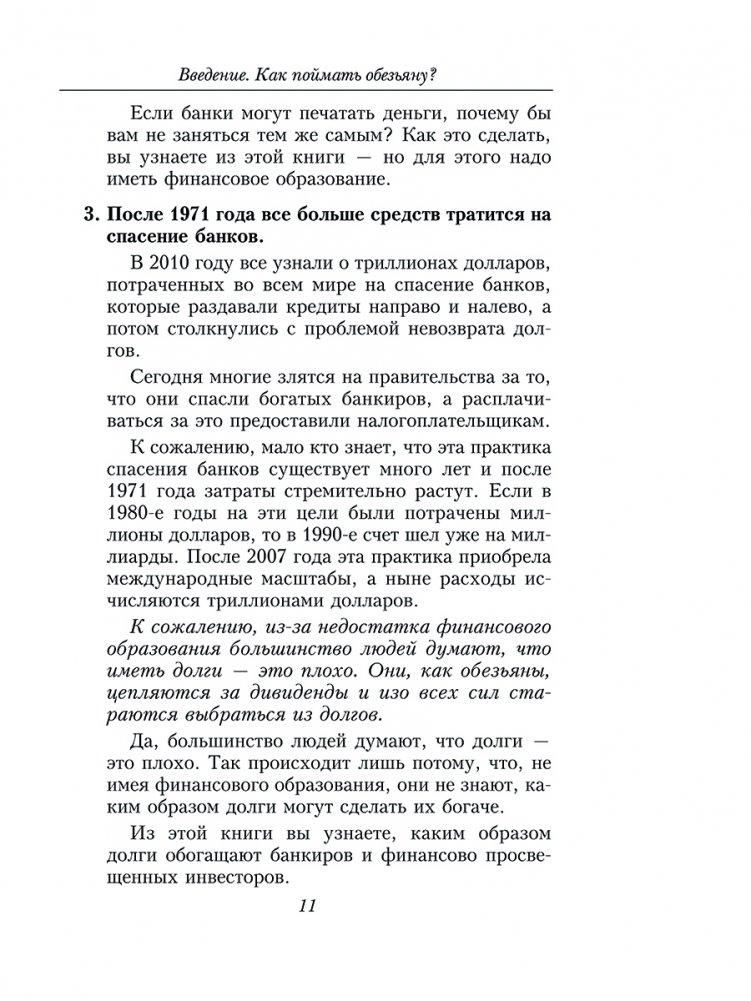 Введение. Как поймать обезьяну?

Если банки могут печатать деньги, почему бы вам не заняться тем же самым? Как это сделать, вы узнаете из этой книги — но для этого надо иметь финансовое образование.

3. После 1971 года все больше средств тратится на спасение банков.

В 2010 году все узнали о триллионах долларов, потраченных во всем мире на спасение банков, которые раздавали кредиты направо и налево, а потом столкнулись с проблемой невозврата долгов.

Сегодня многие злятся на правительства за то, что они спасли богатых банкиров, а расплачиваться за это предоставили налогоплательщикам.

К сожалению, мало кто знает, что эта практика спасения банков существует много лет и после 1971 года затраты стремительно растут. Если в 1980-е годы на эти цели были потрачены миллионы долларов, то в 1990-е счет шел уже на миллиарды. После 2007 года эта практика приобрела международные масштабы, а ныне расходы исчисляются триллионами долларов.

К сожалению, из-за недостатка финансового образования большинство людей думают, что иметь долги — это плохо. Они, как обезьяны, цепляются за дивиденды и изо всех сил стараются выбраться из долгов.

Да, большинство людей думают, что долги — это плохо. Так происходит лишь потому, что, не имея финансового образования, они не знают, каким образом долги могут сделать их богаче.

Из этой книги вы узнаете, каким образом долги обогащают банкиров и финансово просвещенных инвесторов.

11